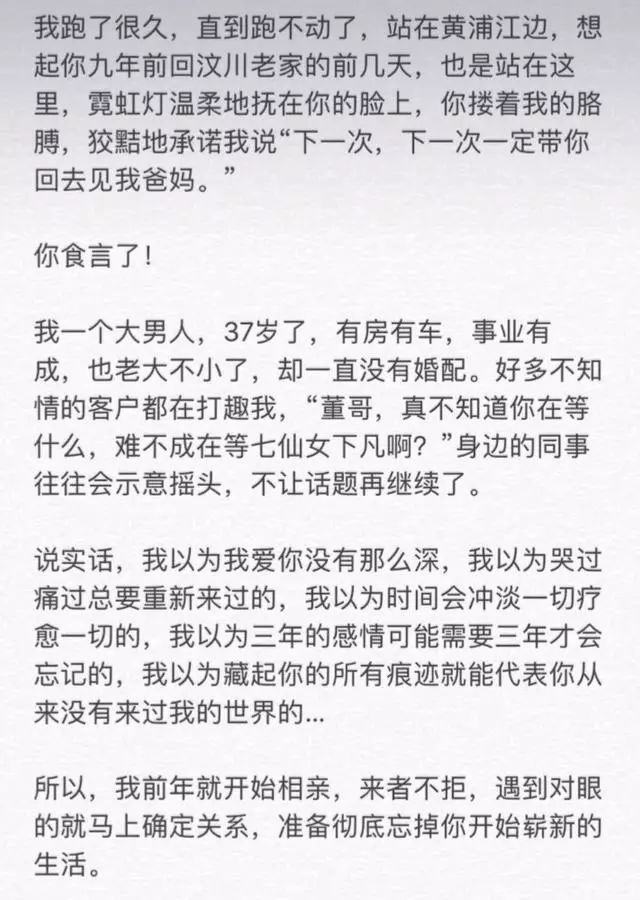 我跑了很久，直到跑不动了，站在黄浦江边，想起你九年前回汶川老家的前几天，也是站在这里，霓虹灯温柔地抚在你的脸上，你搂着我的胳膊，狡黠地承诺我说“下一次，下一次一定带你回去见我爸妈。”

你食言了！

我一个大男人，37岁了，有房有车，事业有成，也老大不小了，却一直没有婚配。好多不知情的客户都在打趣我，“董哥，真不知道你在等什么，难不成在等七仙女下凡啊？”身边的同事往往会示意摇头，不让话题再继续了。

说实话，我以为我爱你没有那么深，我以为哭过痛过总要重新来过的，我以为时间会冲淡一切疗愈一切的，我以为三年的感情可能需要三年才会忘记的，我以为藏起你的所有痕迹就能代表你从来没有来过我的世界的...

所以，我前年就开始相亲，来者不拒，遇到对眼的就马上确定关系，准备彻底忘掉你开始崭新的生活。